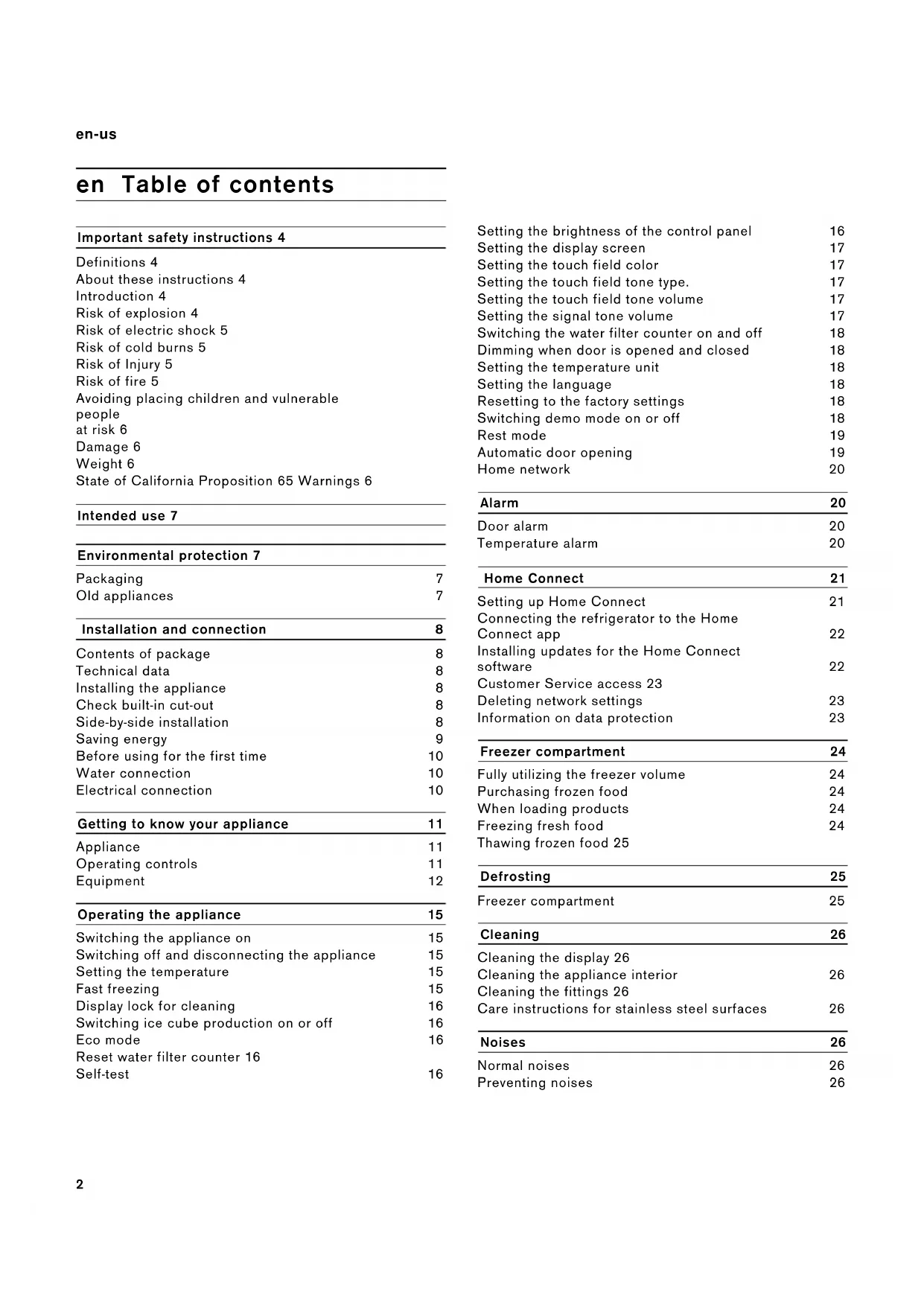 en-us

en Table of contents

Important safety instructions 4

Definitions 4
About these instructions 4
Introduction 4
Risk of explosion 4
Risk of electric shock 5
Risk of cold burns 5
Risk of Injury 5
Risk of fire 5
Avoiding placing children and vulnerable people
at risk 6
Damage 6
Weight 6
State of California Proposition 65 Warnings 6

Intended use 7

Environmental protection 7

Packaging 7
Old appliances 7

Installation and connection 8

Contents of package 8
Technical data 8
Installing the appliance 8
Check built-in cut-out 8
Side-by-side installation 8
Saving energy 9
Before using for the first time 10
Water connection 10
Electrical connection 10

Getting to know your appliance 11

Appliance 11
Operating controls 11
Equipment 12

Operating the appliance 15

Switching the appliance on 15
Switching off and disconnecting the appliance 15
Setting the temperature 15
Fast freezing 15
Display lock for cleaning 16
Switching ice cube production on or off 16
Eco mode 16
Reset water filter counter 16
Self-test 16

Setting the brightness of the control panel 16
Setting the display screen 17
Setting the touch field color 17
Setting the touch field tone type. 17
Setting the touch field tone volume 17
Setting the signal tone volume 17
Switching the water filter counter on and off 18
Dimming when door is opened and closed 18
Setting the temperature unit 18
Setting the language 18
Resetting to the factory settings 18
Switching demo mode on or off 18
Rest mode 19
Automatic door opening 19
Home network 20

Alarm 20

Door alarm 20
Temperature alarm 20

Home Connect 21

Setting up Home Connect 21
Connecting the refrigerator to the Home Connect app 22
Installing updates for the Home Connect software 22
Customer Service access 23
Deleting network settings 23
Information on data protection 23

Freezer compartment 24

Fully utilizing the freezer volume 24
Purchasing frozen food 24
When loading products 24
Freezing fresh food 24
Thawing frozen food 25

Defrosting 25

Freezer compartment 25

Cleaning 26

Cleaning the display 26
Cleaning the appliance interior 26
Cleaning the fittings 26
Care instructions for stainless steel surfaces 26

Noises 26

Normal noises 26
Preventing noises 26

2